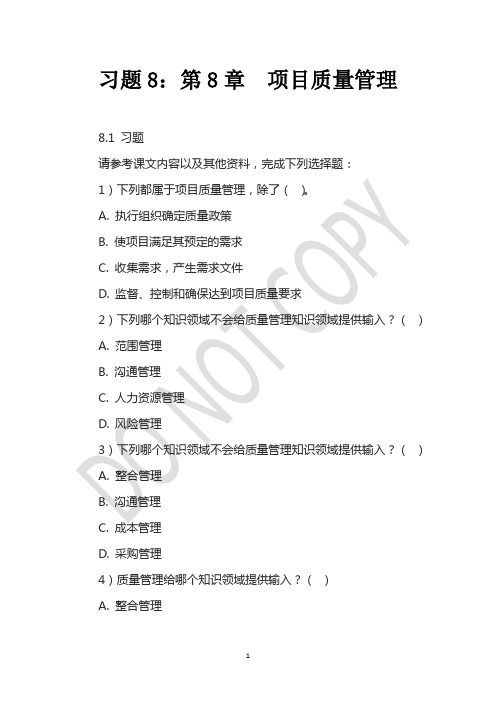 习题 8：第 8 章　项目质量管理

8.1 习题

请参考课文内容以及其他资料，完成下列选择题：

1）下列都属于项目质量管理，除了（　）。

A. 执行组织确定质量政策

B. 使项目满足其预定的需求

C. 收集需求，产生需求文件

D. 监督、控制和确保达到项目质量要求

2）下列哪个知识领域不会给质量管理知识领域提供输入？（　）

A. 范围管理

B. 沟通管理

C. 人力资源管理

D. 风险管理

3）下列哪个知识领域不会给质量管理知识领域提供输入？（　）

A. 整合管理

B. 沟通管理

C. 成本管理

D. 采购管理

4）质量管理给哪个知识领域提供输入？（　）

A. 整合管理

DO NOT COPY

1